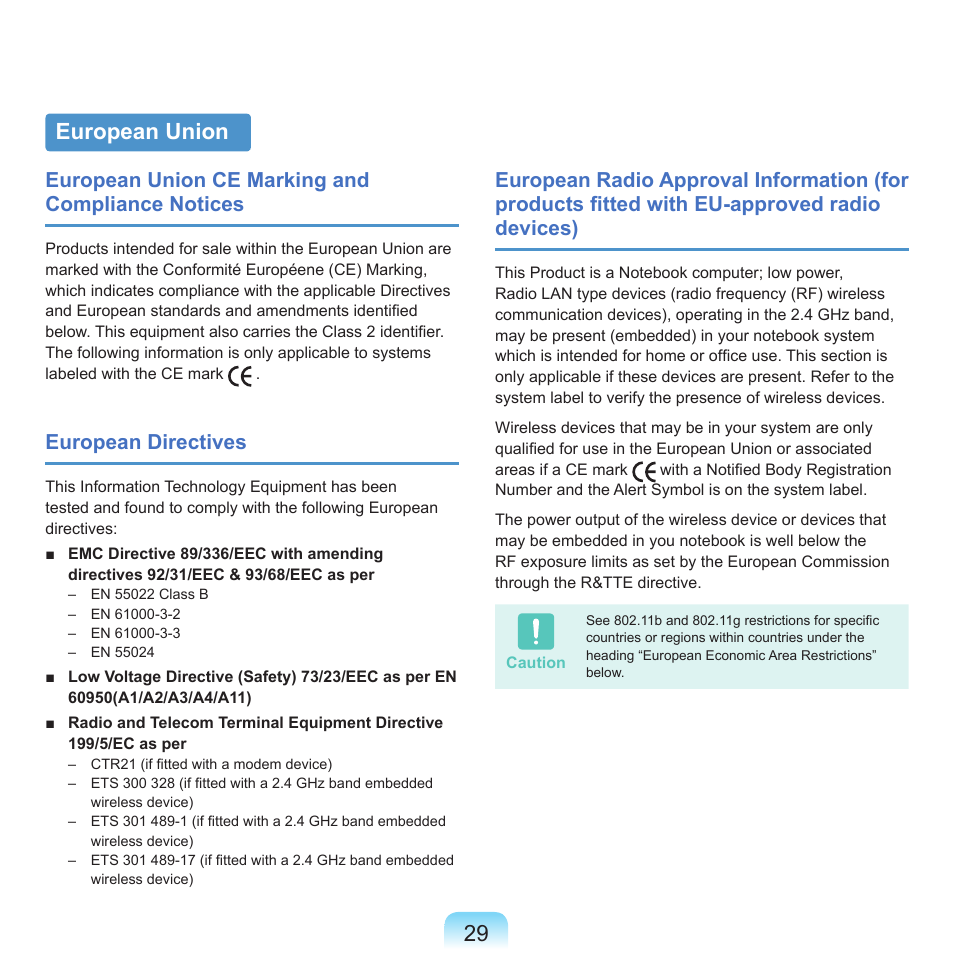 European Union

European Union CE Marking and Compliance Notices

Products intended for sale within the European Union are marked with the Conformité Européene (CE) Marking, which indicates compliance with the applicable Directives and European standards and amendments identified below. This equipment also carries the Class 2 identifier. The following information is only applicable to systems labeled with the CE mark CE.

European Directives

This Information Technology Equipment has been tested and found to comply with the following European directives:

■ EMC Directive 89/336/EEC with amending directives 92/31/EEC & 93/68/EEC as per
– EN 55022 Class B
– EN 61000-3-2
– EN 61000-3-3
– EN 55024

■ Low Voltage Directive (Safety) 73/23/EEC as per EN 60950(A1/A2/A3/A4/A11)

■ Radio and Telecom Terminal Equipment Directive 199/5/EC as per
– CTR21 (if fitted with a modem device)
– ETS 300 328 (if fitted with a 2.4 GHz band embedded wireless device)
– ETS 301 489-1 (if fitted with a 2.4 GHz band embedded wireless device)
– ETS 301 489-17 (if fitted with a 2.4 GHz band embedded wireless device)

European Radio Approval Information (for products fitted with EU-approved radio devices)

This Product is a Notebook computer; low power, Radio LAN type devices (radio frequency (RF) wireless communication devices), operating in the 2.4 GHz band, may be present (embedded) in your notebook system which is intended for home or office use. This section is only applicable if these devices are present. Refer to the system label to verify the presence of wireless devices.

Wireless devices that may be in your system are only qualified for use in the European Union or associated areas if a CE mark CE with a Notified Body Registration Number and the Alert Symbol is on the system label.

The power output of the wireless device or devices that may be embedded in you notebook is well below the RF exposure limits as set by the European Commission through the R&TTE directive.

Caution

See 802.11b and 802.11g restrictions for specific countries or regions within countries under the heading “European Economic Area Restrictions” below.

29